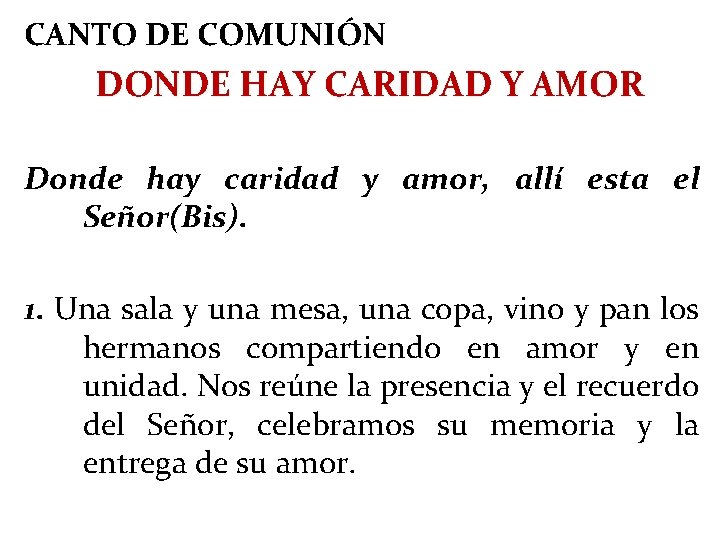 CANTO DE COMUNIÓN
DONDE HAY CARIDAD Y AMOR

Donde hay caridad y amor, allí esta el Señor(Bis).

1. Una sala y una mesa, una copa, vino y pan los hermanos compartiendo en amor y en unidad. Nos reúne la presencia y el recuerdo del Señor, celebramos su memoria y la entrega de su amor.